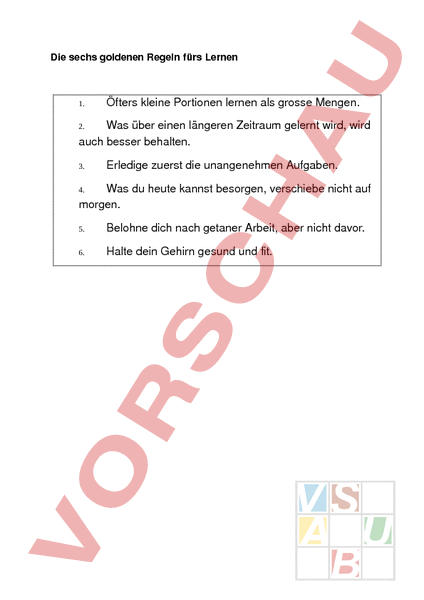 Die sechs goldenen Regeln fürs Lernen

1. Öfters kleine Portionen lernen als grosse Mengen.

2. Was über einen längeren Zeitraum gelernt wird, wird auch besser behalten.

3. Erledige zuerst die unangenehmen Aufgaben.

4. Was du heute kannst besorgen, verschiebe nicht auf morgen.

5. Belohne dich nach getaner Arbeit, aber nicht davor.

6. Halte dein Gehirn gesund und fit.

VORSCHAU

V S
A U
B